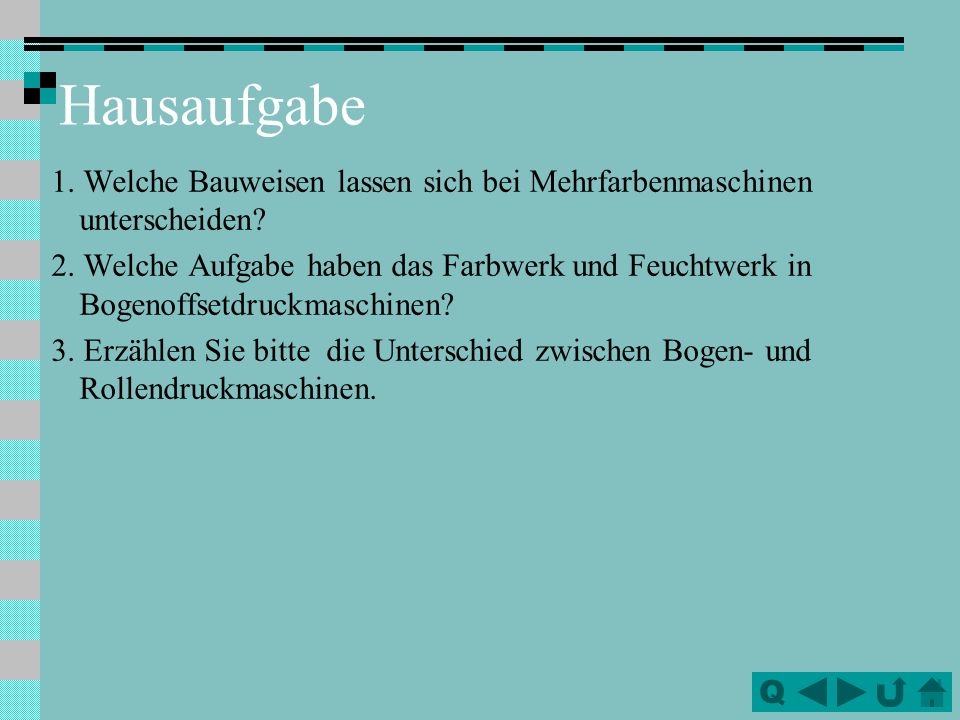 Hausaufgabe

1. Welche Bauweisen lassen sich bei Mehrfarbenmaschinen unterscheiden?

2. Welche Aufgabe haben das Farbwerk und Feuchtwerk in Bogenoffsetdruckmaschinen?

3. Erzählen Sie bitte die Unterschied zwischen Bogen- und Rollendruckmaschinen.

Q